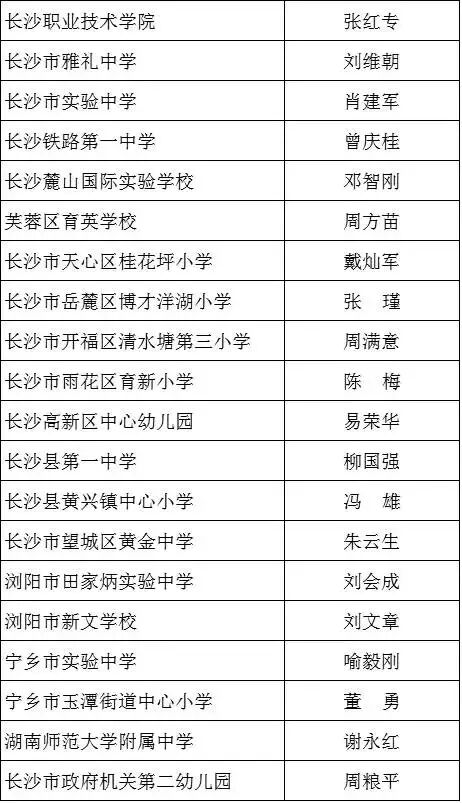 | 长沙职业技术学院 | 张红专 |
|---|---|
| 长沙市雅礼中学 | 刘维朝 |
| 长沙市实验中学 | 肖建军 |
| 长沙铁路第一中学 | 曾庆桂 |
| 长沙麓山国际实验学校 | 邓智刚 |
| 芙蓉区育英学校 | 周方苗 |
| 长沙市天心区桂花坪小学 | 戴灿军 |
| 长沙市岳麓区博才洋湖小学 | 张 瑾 |
| 长沙市开福区清水塘第三小学 | 周满意 |
| 长沙市雨花区育新小学 | 陈 梅 |
| 长沙高新区中心幼儿园 | 易荣华 |
| 长沙县第一中学 | 柳国强 |
| 长沙县黄兴镇中心小学 | 冯 雄 |
| 长沙市望城区黄金中学 | 朱云生 |
| 浏阳市田家炳实验中学 | 刘会成 |
| 浏阳市新文学校 | 刘文章 |
| 宁乡市实验中学 | 喻毅刚 |
| 宁乡市玉潭街道中心小学 | 董 勇 |
| 湖南师范大学附属中学 | 谢永红 |
| 长沙市政府机关第二幼儿园 | 周粮平 |